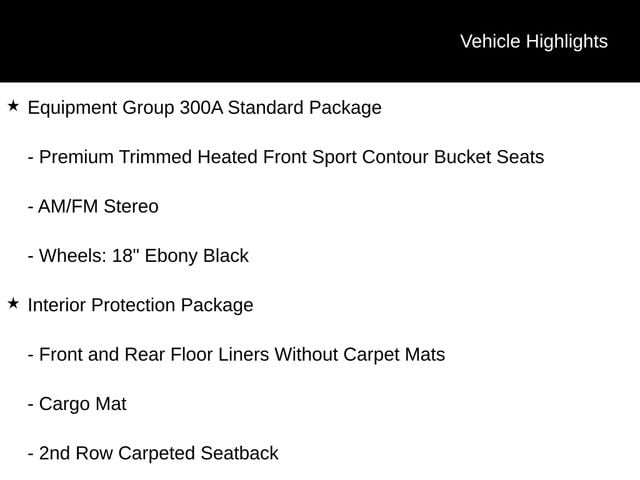 Vehicle Highlights

★ Equipment Group 300A Standard Package

- Premium Trimmed Heated Front Sport Contour Bucket Seats

- AM/FM Stereo

- Wheels: 18" Ebony Black

★ Interior Protection Package

- Front and Rear Floor Liners Without Carpet Mats

- Cargo Mat

- 2nd Row Carpeted Seatback